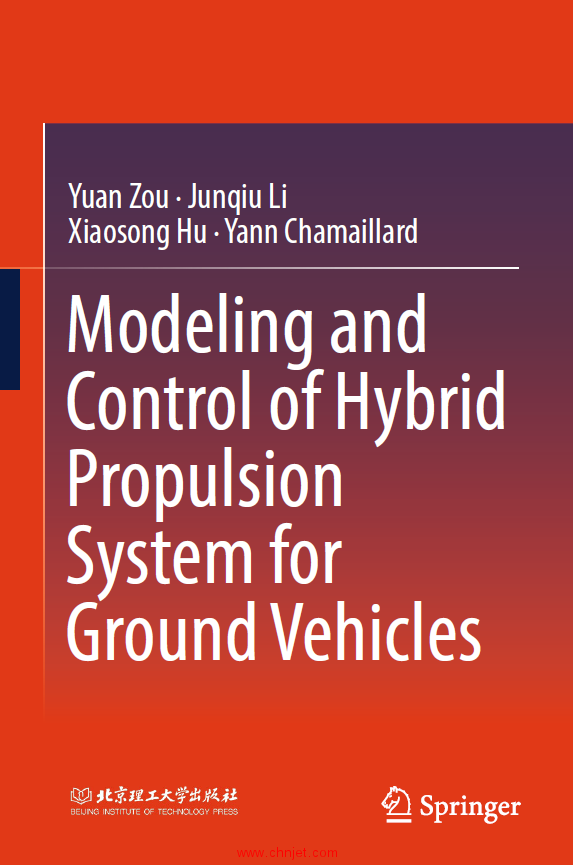 Yuan Zou · Junqiu Li
Xiaosong Hu · Yann Chamaillard

Modeling and Control of Hybrid Propulsion System for Ground Vehicles

北京理工大学出版社
BEIJING INSTITUTE OF TECHNOLOGY PRESS

Springer

www.chnjet.com